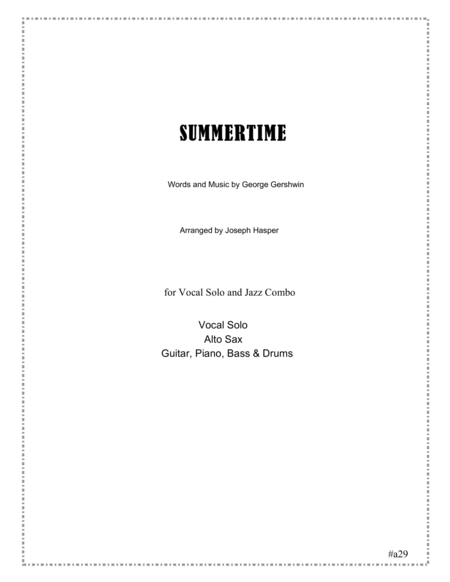 SUMMERTIME

Words and Music by George Gershwin

Arranged by Joseph Hasper

for Vocal Solo and Jazz Combo

Vocal Solo
Alto Sax
Guitar, Piano, Bass & Drums

#a29